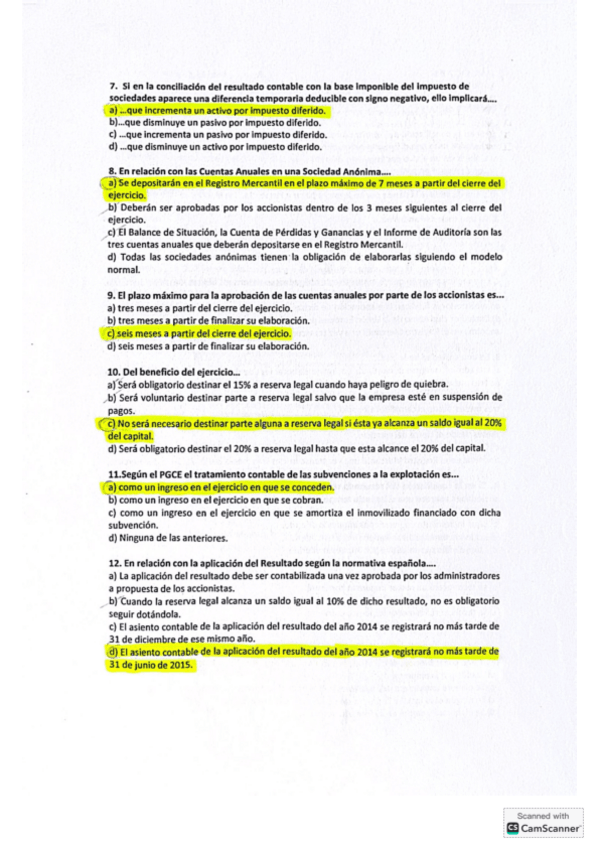 7. Si en la conciliación del resultado contable con la base imponible del impuesto de sociedades aparece una diferencia temporaria deducible con signo negativo, ello implicará....
a) ...que incrementa un activo por impuesto diferido.
b)...que disminuye un pasivo por impuesto diferido.
c) ...que incrementa un pasivo por impuesto diferido.
d) ...que disminuye un activo por impuesto diferido.

8. En relación con las Cuentas Anuales en una Sociedad Anónima....
a) Se depositarán en el Registro Mercantil en el plazo máximo de 7 meses a partir del cierre del ejercicio.
b) Deberán ser aprobadas por los accionistas dentro de los 3 meses siguientes al cierre del ejercicio.
c) El Balance de Situación, la Cuenta de Pérdidas y Ganancias y el Informe de Auditoría son las tres cuentas anuales que deberán depositarse en el Registro Mercantil.
d) Todas las sociedades anónimas tienen la obligación de elaborarlas siguiendo el modelo normal.

9. El plazo máximo para la aprobación de las cuentas anuales por parte de los accionistas es...
a) tres meses a partir del cierre del ejercicio.
b) tres meses a partir de finalizar su elaboración.
c) seis meses a partir del cierre del ejercicio.
d) seis meses a partir de finalizar su elaboración.

10. Del beneficio del ejercicio...
a) Será obligatorio destinar el 15% a reserva legal cuando haya peligro de quiebra.
b) Será voluntario destinar parte a reserva legal salvo que la empresa esté en suspensión de pagos.
c) No será necesario destinar parte alguna a reserva legal si ésta ya alcanza un saldo igual al 20% del capital.
d) Será obligatorio destinar el 20% a reserva legal hasta que esta alcance el 20% del capital.

11.Según el PGCE el tratamiento contable de las subvenciones a la explotación es...
a) como un ingreso en el ejercicio en que se conceden.
b) como un ingreso en el ejercicio en que se cobran.
c) como un ingreso en el ejercicio en que se amortiza el inmovilizado financiado con dicha subvención.
d) Ninguna de las anteriores.

12. En relación con la aplicación del Resultado según la normativa española....
a) La aplicación del resultado debe ser contabilizada una vez aprobada por los administradores a propuesta de los accionistas.
b) Cuando la reserva legal alcanza un saldo igual al 10% de dicho resultado, no es obligatorio seguir dotándola.
c) El asiento contable de la aplicación del resultado del año 2014 se registrará no más tarde de 31 de diciembre de ese mismo año.
d) El asiento contable de la aplicación del resultado del año 2014 se registrará no más tarde de 31 de junio de 2015.

Scanned with
CamScanner